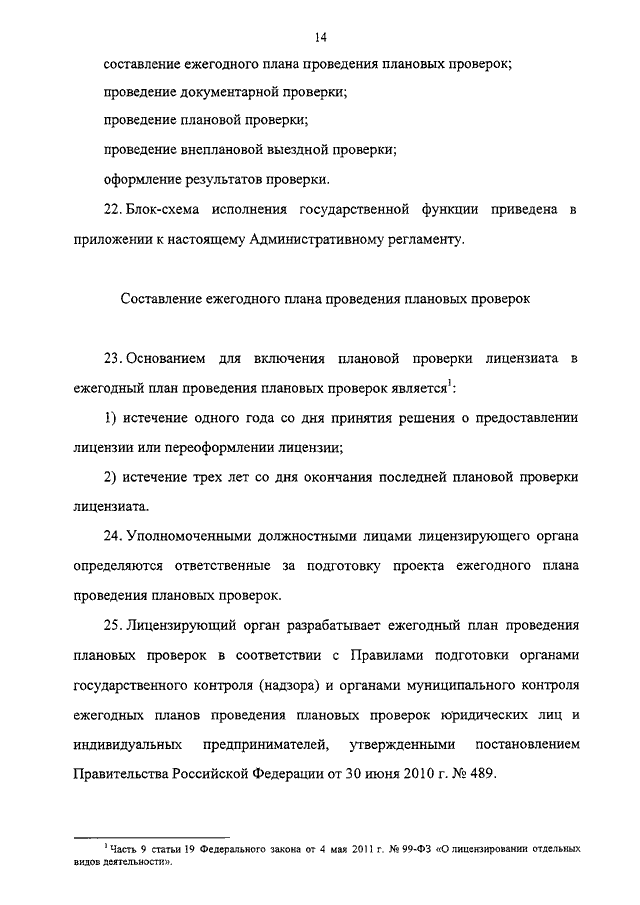 14

составление ежегодного плана проведения плановых проверок;

проведение документарной проверки;

проведение плановой проверки;

проведение внеплановой выездной проверки;

оформление результатов проверки.

22. Блок-схема исполнения государственной функции приведена в приложении к настоящему Административному регламенту.

Составление ежегодного плана проведения плановых проверок

23. Основанием для включения плановой проверки лицензиата в ежегодный план проведения плановых проверок является$^1$:

1) истечение одного года со дня принятия решения о предоставлении лицензии или переоформлении лицензии;

2) истечение трех лет со дня окончания последней плановой проверки лицензиата.

24. Уполномоченными должностными лицами лицензирующего органа определяются ответственные за подготовку проекта ежегодного плана проведения плановых проверок.

25. Лицензирующий орган разрабатывает ежегодный план проведения плановых проверок в соответствии с Правилами подготовки органами государственного контроля (надзора) и органами муниципального контроля ежегодных планов проведения плановых проверок юридических лиц и индивидуальных предпринимателей, утвержденными постановлением Правительства Российской Федерации от 30 июня 2010 г. № 489.

$^1$ Часть 9 статьи 19 Федерального закона от 4 мая 2011 г. № 99-ФЗ «О лицензировании отдельных видов деятельности».